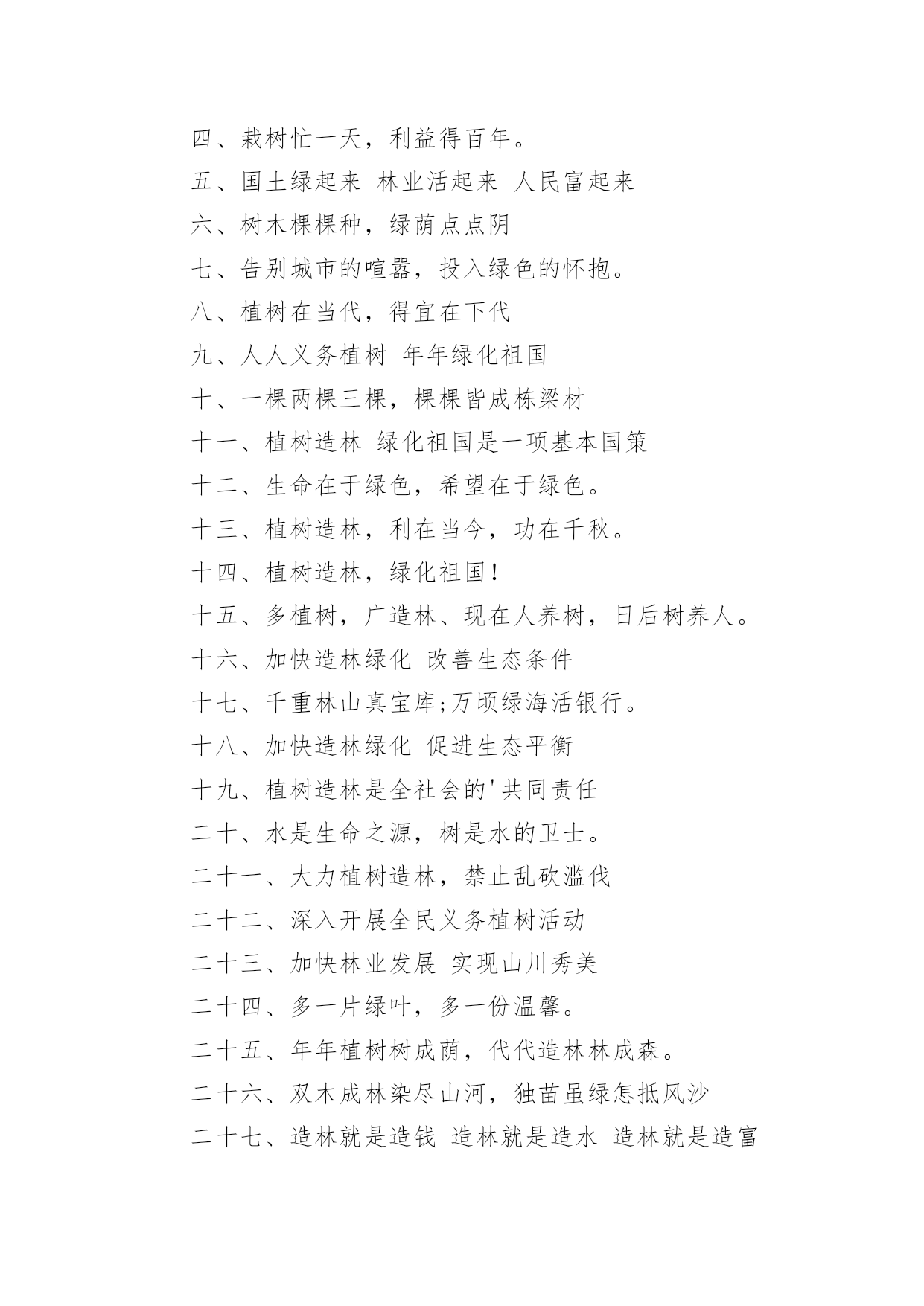 四、栽树忙一天，利益得百年。

五、国土绿起来 林业活起来 人民富起来

六、树木棵棵种，绿荫点点阴

七、告别城市的喧嚣，投入绿色的怀抱。

八、植树在当代，得宜在下代

九、人人义务植树 年年绿化祖国

十、一棵两棵三棵，棵棵皆成栋梁材

十一、植树造林 绿化祖国是一项基本国策

十二、生命在于绿色，希望在于绿色。

十三、植树造林，利在当今，功在千秋。

十四、植树造林，绿化祖国！

十五、多植树，广造林、现在人养树，日后树养人。

十六、加快造林绿化 改善生态条件

十七、千重林山真宝库;万顷绿海活银行。

十八、加快造林绿化 促进生态平衡

十九、植树造林是全社会的'共同责任

二十、水是生命之源，树是水的卫士。

二十一、大力植树造林，禁止乱砍滥伐

二十二、深入开展全民义务植树活动

二十三、加快林业发展 实现山川秀美

二十四、多一片绿叶，多一份温馨。

二十五、年年植树树成荫，代代造林林成森。

二十六、双木成林染尽山河，独苗虽绿怎抵风沙

二十七、造林就是造钱 造林就是造水 造林就是造富